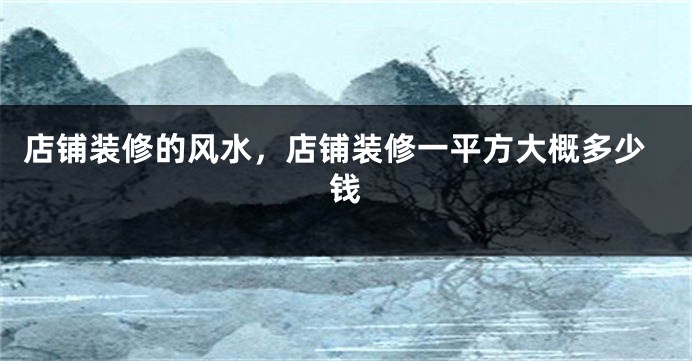 店铺装修的风水，店铺装修一平方大概多少钱